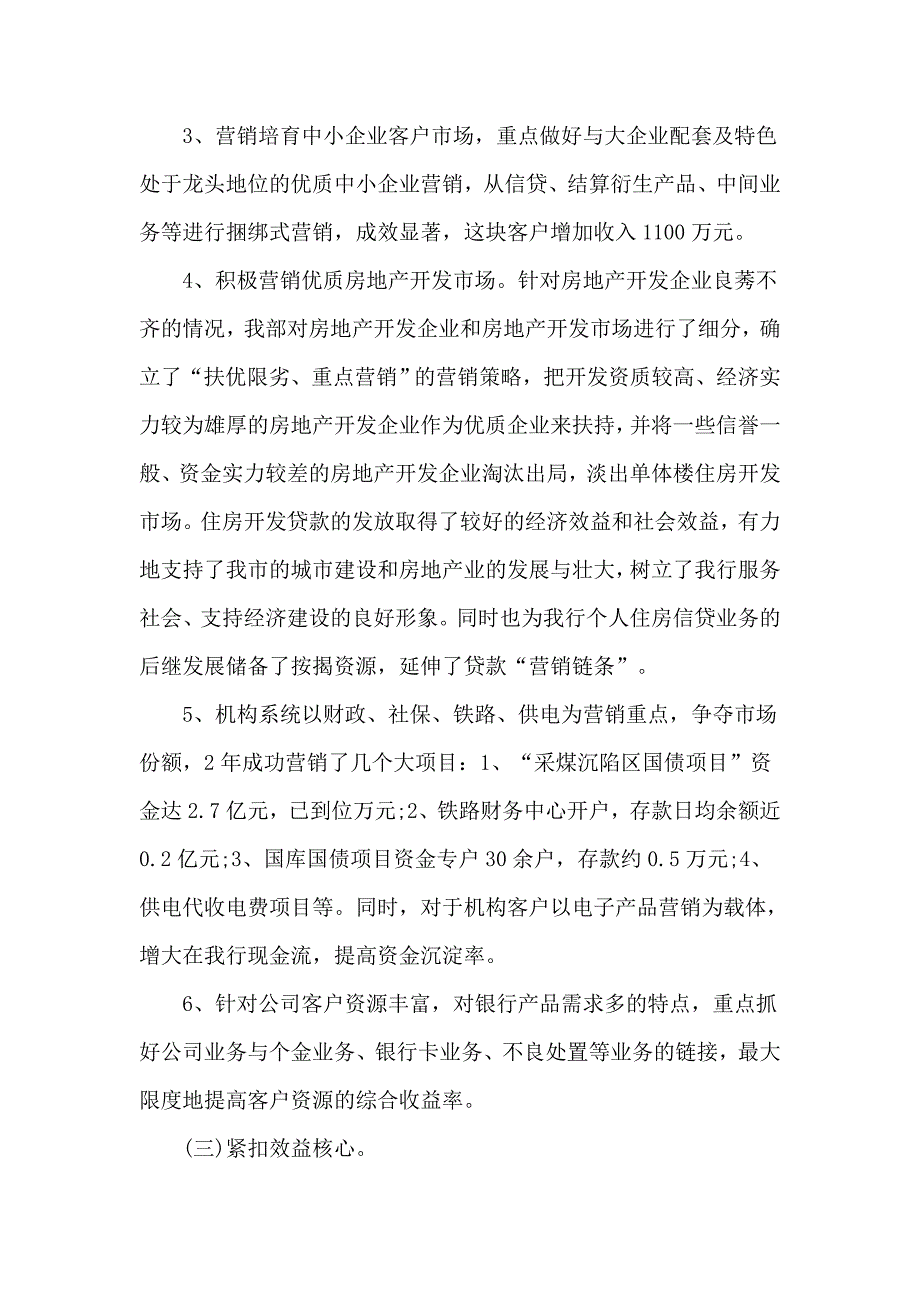 3、营销培育中小企业客户市场，重点做好与大企业配套及特色处于龙头地位的优质中小企业营销，从信贷、结算衍生产品、中间业务等进行捆绑式营销，成效显著，这块客户增加收入 1100 万元。

4、积极营销优质房地产开发市场。针对房地产开发企业良莠不齐的情况，我部对房地产开发企业和房地产开发市场进行了细分，确立了“扶优限劣、重点营销”的营销策略，把开发资质较高、经济实力较为雄厚的房地产开发企业作为优质企业来扶持，并将一些信誉一般、资金实力较差的房地产开发企业淘汰出局，淡出单体楼住房开发市场。住房开发贷款的发放取得了较好的经济效益和社会效益，有力地支持了我市的城市建设和房地产业的发展与壮大，树立了我行服务社会、支持经济建设的良好形象。同时也为我行个人住房信贷业务的后继发展储备了按揭资源，延伸了贷款“营销链条”。

5、机构系统以财政、社保、铁路、供电为营销重点，争夺市场份额，2 年成功营销了几个大项目：1、“采煤沉陷区国债项目”资金达 2.7 亿元，已到位万元;2、铁路财务中心开户，存款日均余额近 0.2 亿元;3、国库国债项目资金专户 30 余户，存款约 0.5 万元;4、供电代收电费项目等。同时，对于机构客户以电子产品营销为载体，增大在我行现金流，提高资金沉淀率。

6、针对公司客户资源丰富，对银行产品需求多的特点，重点抓好公司业务与个金业务、银行卡业务、不良处置等业务的链接，最大限度地提高客户资源的综合收益率。

(三)紧扣效益核心。